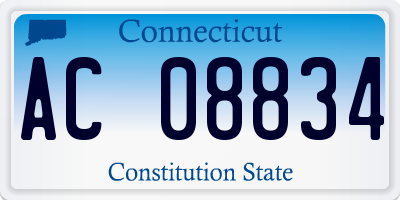 Connecticut

AC 08834

Constitution State